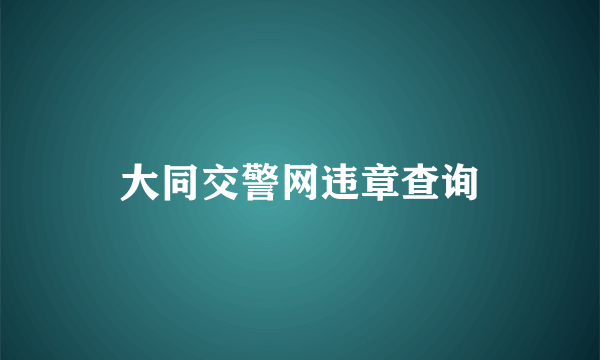 大同交警网违章查询